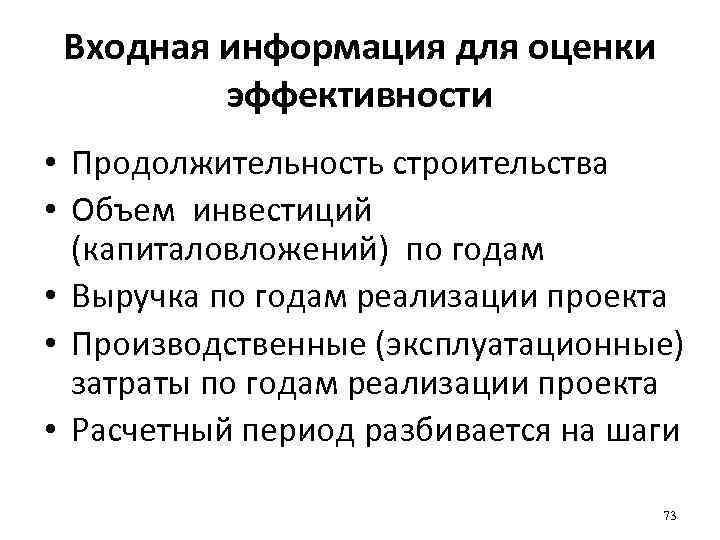 Входная информация для оценки эффективности

• Продолжительность строительства
• Объем инвестиций (капиталовложений) по годам
• Выручка по годам реализации проекта
• Производственные (эксплуатационные) затраты по годам реализации проекта
• Расчетный период разбивается на шаги

73